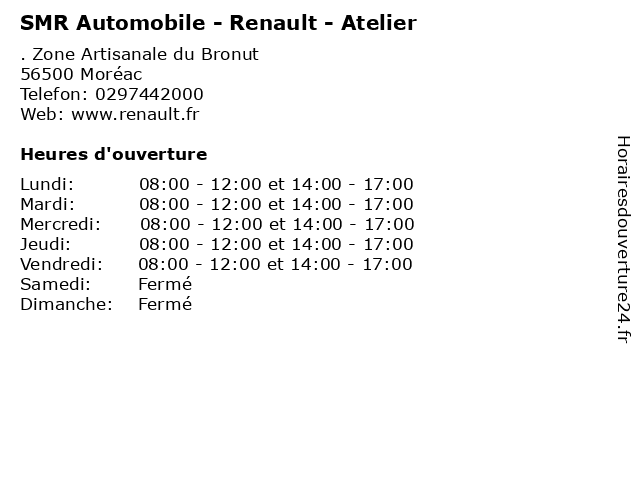 SMR Automobile - Renault - Atelier

. Zone Artisanale du Bronut
56500 Moréac
Telefon: 0297442000
Web: www.renault.fr

Heures d'ouverture

Lundi: 08:00 - 12:00 et 14:00 - 17:00
Mardi: 08:00 - 12:00 et 14:00 - 17:00
Mercredi: 08:00 - 12:00 et 14:00 - 17:00
Jeudi: 08:00 - 12:00 et 14:00 - 17:00
Vendredi: 08:00 - 12:00 et 14:00 - 17:00
Samedi: Fermé
Dimanche: Fermé

Horairesdouverture24.fr